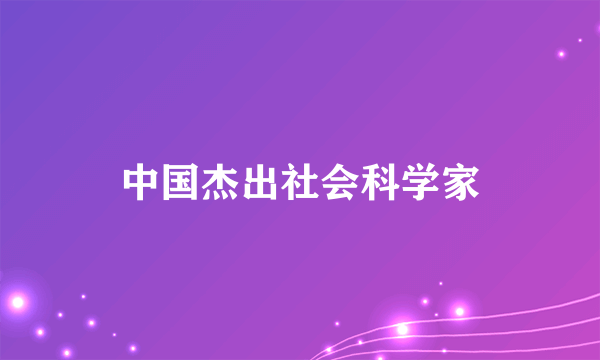 中国杰出社会科学家